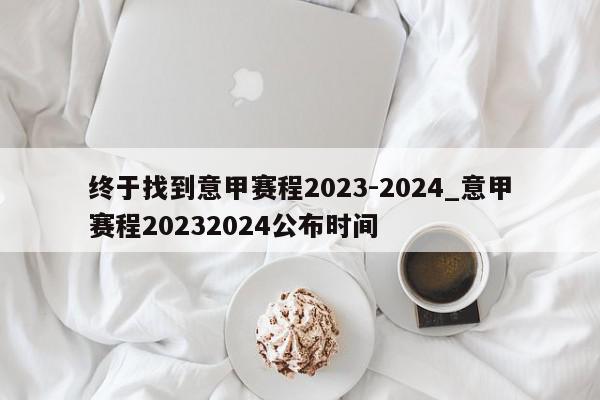 终于找到意甲赛程2023-2024_意甲赛程20232024公布时间